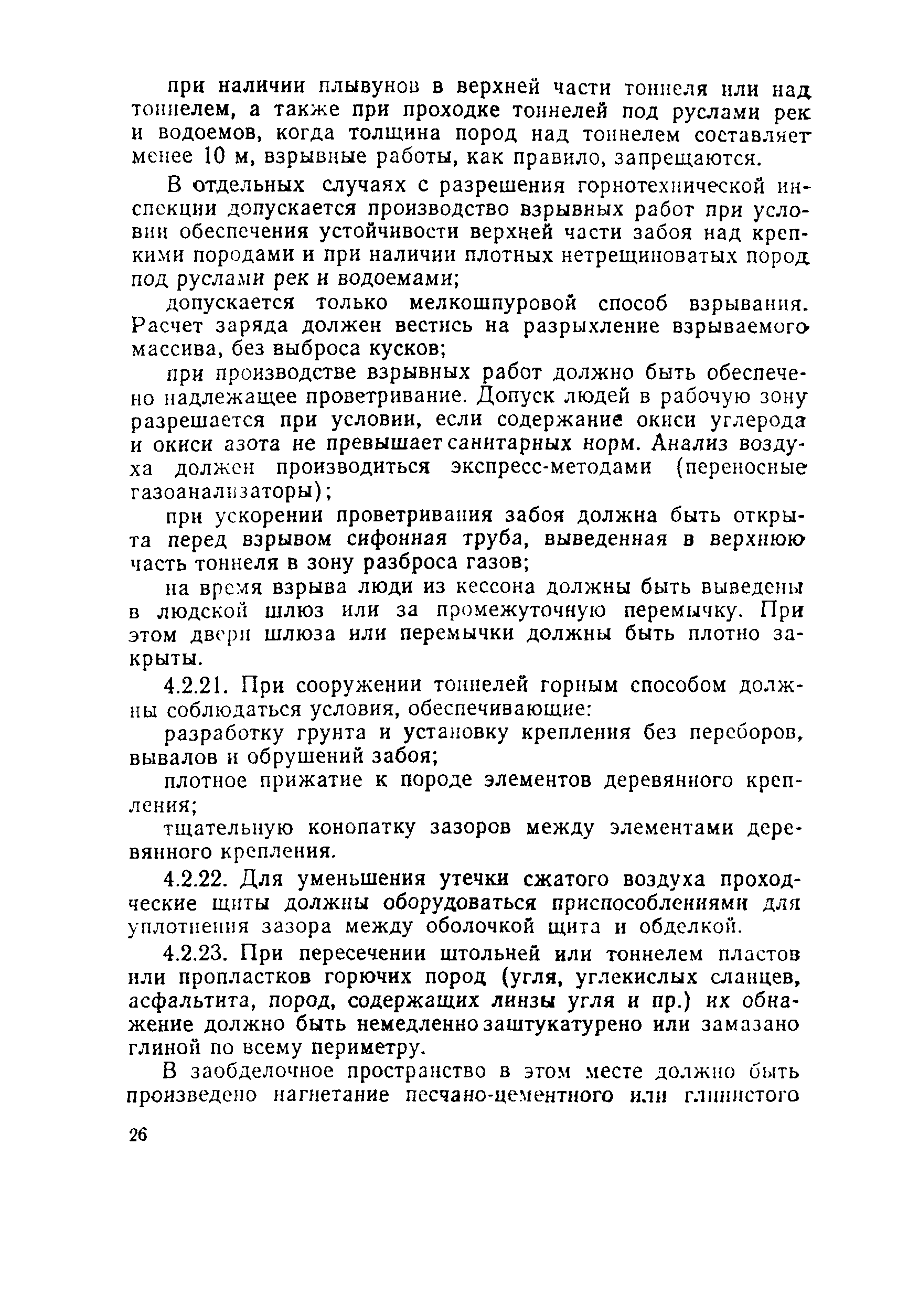 при наличии плывунов в верхней части тоннеля или над тоннелем, а также при проходке тоннелей под руслами рек и водоемов, когда толщина пород над тоннелем составляет менее 10 м, взрывные работы, как правило, запрещаются.

В отдельных случаях с разрешения горнотехнической инспекции допускается производство взрывных работ при условии обеспечения устойчивости верхней части забоя над крепкими породами и при наличии плотных нетрещиноватых пород под руслами рек и водоемами;

допускается только мелкошпуровой способ взрывания. Расчет заряда должен вестись на разрыхление взрываемого массива, без выброса кусков;

при производстве взрывных работ должно быть обеспечено надлежащее проветривание. Допуск людей в рабочую зону разрешается при условии, если содержание окиси углерода и окиси азота не превышает санитарных норм. Анализ воздуха должен производиться экспресс-методами (переносные газоанализаторы);

при ускорении проветривания забоя должна быть открыта перед взрывом сифонная труба, выведенная в верхнюю часть тоннеля в зону разброса газов;

на время взрыва люди из кессона должны быть выведены в людской шлюз или за промежуточную перемычку. При этом двери шлюза или перемычки должны быть плотно закрыты.

4.2.21. При сооружении тоннелей горным способом должны соблюдаться условия, обеспечивающие:

разработку грунта и установку крепления без переборов, вывалов и обрушений забоя;

плотное прижатие к породе элементов деревянного крепления;

тщательную конопатку зазоров между элементами деревянного крепления.

4.2.22. Для уменьшения утечки сжатого воздуха проходческие щиты должны оборудоваться приспособлениями для уплотнения зазора между оболочкой щита и обделкой.

4.2.23. При пересечении штольней или тоннелем пластов или пропластков горючих пород (угля, углекислых сланцев, асфальтита, пород, содержащих линзы угля и пр.) их обнажение должно быть немедленно заштукатурено или замазано глиной по всему периметру.

В заобделочное пространство в этом месте должно быть произведено нагнетание песчано-цементного или глинистого

26